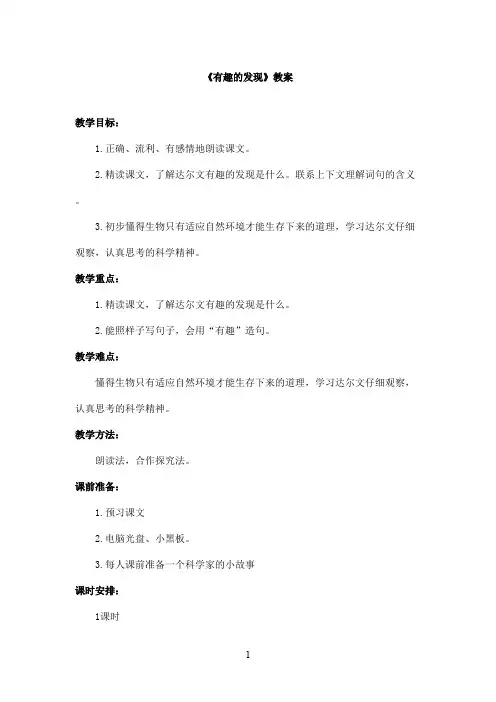 《有趣的发现》教案

教学目标：

1. 正确、流利、有感情地朗读课文。

2. 精读课文，了解达尔文有趣的发现是什么。联系上下文理解词句的含义。

3. 初步懂得生物只有适应自然环境才能生存下来的道理，学习达尔文仔细观察，认真思考的科学精神。

教学重点：

1. 精读课文，了解达尔文有趣的发现是什么。

2. 能照样子写句子，会用“有趣”造句。

教学难点：

懂得生物只有适应自然环境才能生存下来的道理，学习达尔文仔细观察，认真思考的科学精神。

教学方法：

朗读法，合作探究法。

课前准备：

1. 预习课文

2. 电脑光盘、小黑板。

3. 每人课前准备一个科学家的小故事

课时安排：

1课时

1